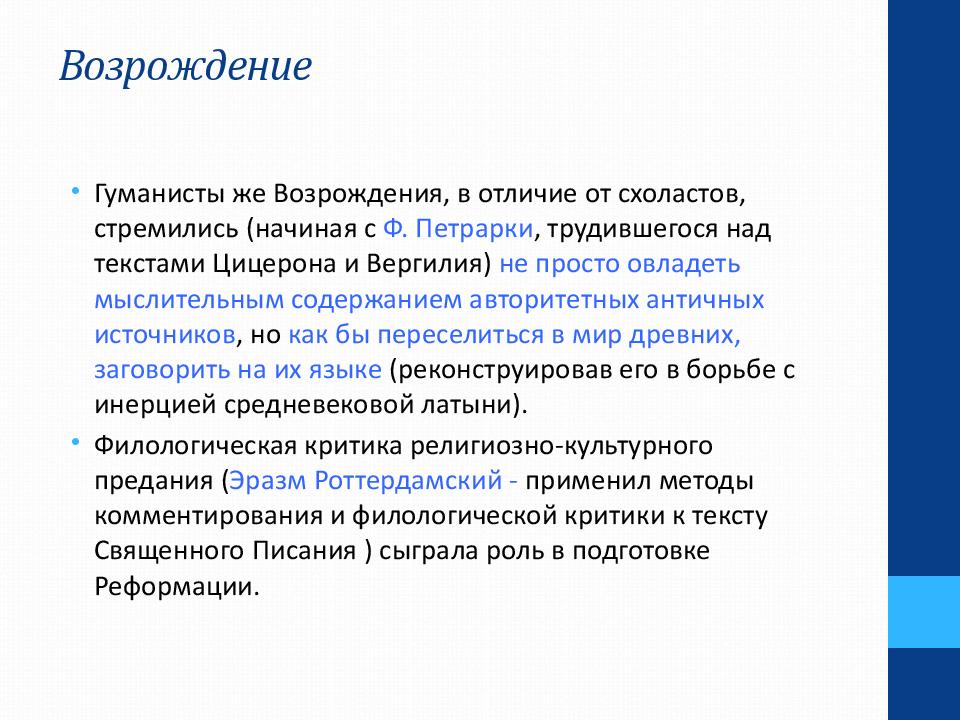 Возрождение

• Гуманисты же Возрождения, в отличие от схоластов, стремились (начиная с Ф. Петрарки, трудившегося над текстами Цицерона и Вергилия) не просто овладеть мыслительным содержанием авторитетных античных источников, но как бы переселиться в мир древних, заговорить на их языке (реконструировав его в борьбе с инерцией средневековой латыни).

• Филологическая критика религиозно-культурного предания (Эразм Роттердамский - применил методы комментирования и филологической критики к тексту Священного Писания ) сыграла роль в подготовке Реформации.